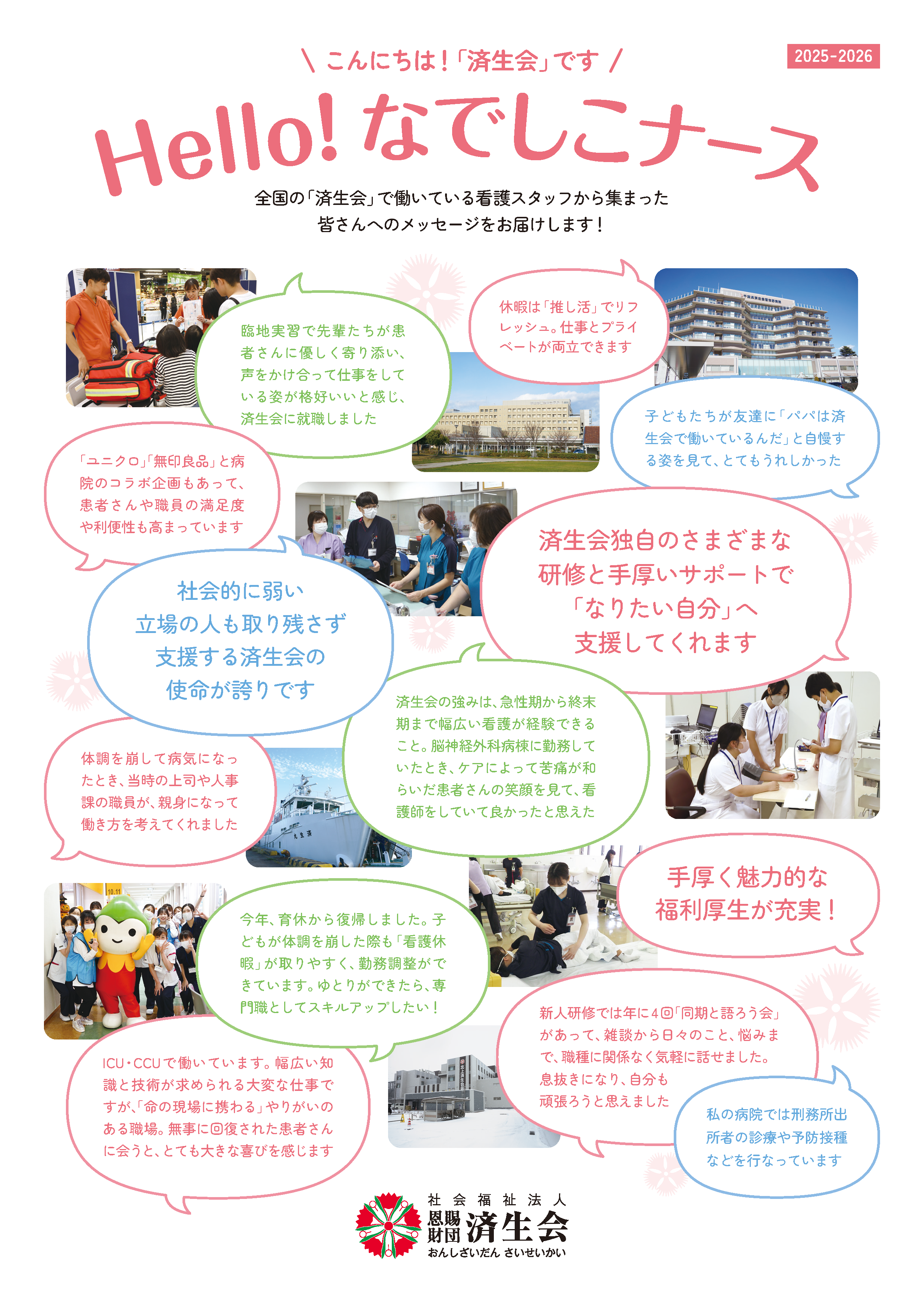 \ こんにちは！「済生会」です /

2025-2026

Hello! なでしこナース

全国の「済生会」で働いている看護スタッフから集まった皆さんへのメッセージをお届けします！

臨地実習で先輩たちが患者さんに優しく寄り添い、声をかけ合って仕事をしている姿が格好いいと感じ、済生会に就職しました

休暇は「推し活」でリフレッシュ。仕事とプライベートが両立できます

子どもたちが友達に「パパは済生会で働いているんだ」と自慢する姿を見て、とてもうれしかった

「ユニクロ」「無印良品」と病院のコラボ企画もあって、患者さんや職員の満足度や利便性も高まっています

済生会独自のさまざまな研修と手厚いサポートで「なりたい自分」へ支援してくれます

社会的に弱い立場の人も取り残さず支援する済生会の使命が誇りです

済生会の強みは、急性期から終末期まで幅広い看護が経験できること。脳神経外科病棟に勤務していたとき、ケアによって苦痛が和らいだ患者さんの笑顔を見て、看護師をしていて良かったと思えた

体調を崩して病気になったとき、当時の上司や人事課の職員が、親身になって働き方を考えてくれました

手厚く魅力的な福利厚生が充実！

今年、育休から復帰しました。子どもが体調を崩した際も「看護休暇」が取りやすく、勤務調整ができています。ゆとりができたら、専門職としてスキルアップしたい！

新人研修では年に4回「同期と語ろう会」があって、雑談から日々のこと、悩みまで、職種に関係なく気軽に話せました。息抜きになり、自分も頑張ろうと思えました

ICU・CCUで働いています。幅広い知識と技術が求められる大変な仕事ですが、「命の現場に携わる」やりがいのある職場。無事に回復された患者さんに会うと、とても大きな喜びを感じます

私の病院では刑務所出所者の診療や予防接種などを行なっています

社会福祉法人
恩賜財団 済生会
おんしざいだん さいせいかい